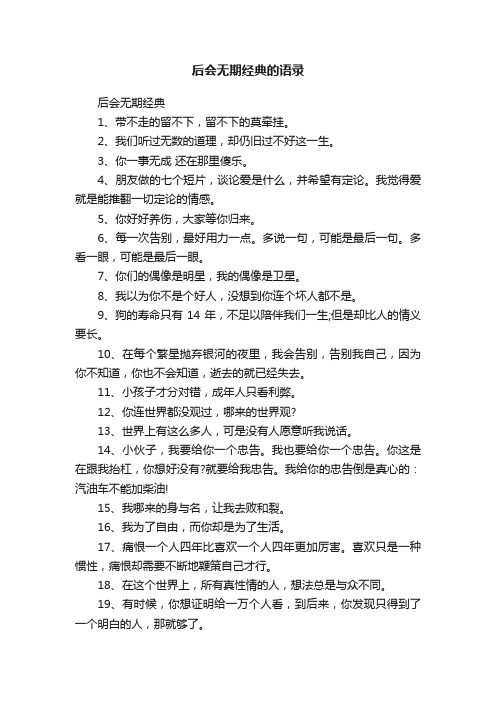 后会无期经典的语录

后会无期经典

1、带不走的留不下，留不下的莫牵挂。

2、我们听过无数的道理，却仍旧过不好这一生。

3、你一事无成 还在那里傻乐。

4、朋友做的七个短片，谈论爱是什么，并希望有定论。我觉得爱就是能推翻一切定论的情感。

5、你好好养伤，大家等你归来。

6、每一次告别，最好用力一点。多说一句，可能是最后一句。多看一眼，可能是最后一眼。

7、你们的偶像是明星，我的偶像是卫星。

8、我以为你不是个好人，没想到你连个坏人都不是。

9、狗的寿命只有 14 年，不足以陪伴我们一生;但是却比人的情义要长。

10、在每个繁星抛弃银河的夜里，我会告别，告别我自己，因为你不知道，你也不会知道，逝去的就已经失去。

11、小孩子才分对错，成年人只看利弊。

12、你连世界都没观过，哪来的世界观?

13、世界上有这么多人，可是没有人愿意听我说话。

14、小伙子，我要给你一个忠告。我也要给你一个忠告。你这是在跟我抬杠，你想好没有?就要给我忠告。我给你的忠告倒是真心的：汽油车不能加柴油!

15、我哪来的身与名，让我去败和裂。

16、我为了自由，而你却是为了生活。

17、痛恨一个人四年比喜欢一个人四年更加厉害。喜欢只是一种惯性，痛恨却需要不断地鞭策自己才行。

18、在这个世界上，所有真性情的人，想法总是与众不同。

19、有时候，你想证明给一万个人看，到后来，你发现只得到了一个明白的人，那就够了。